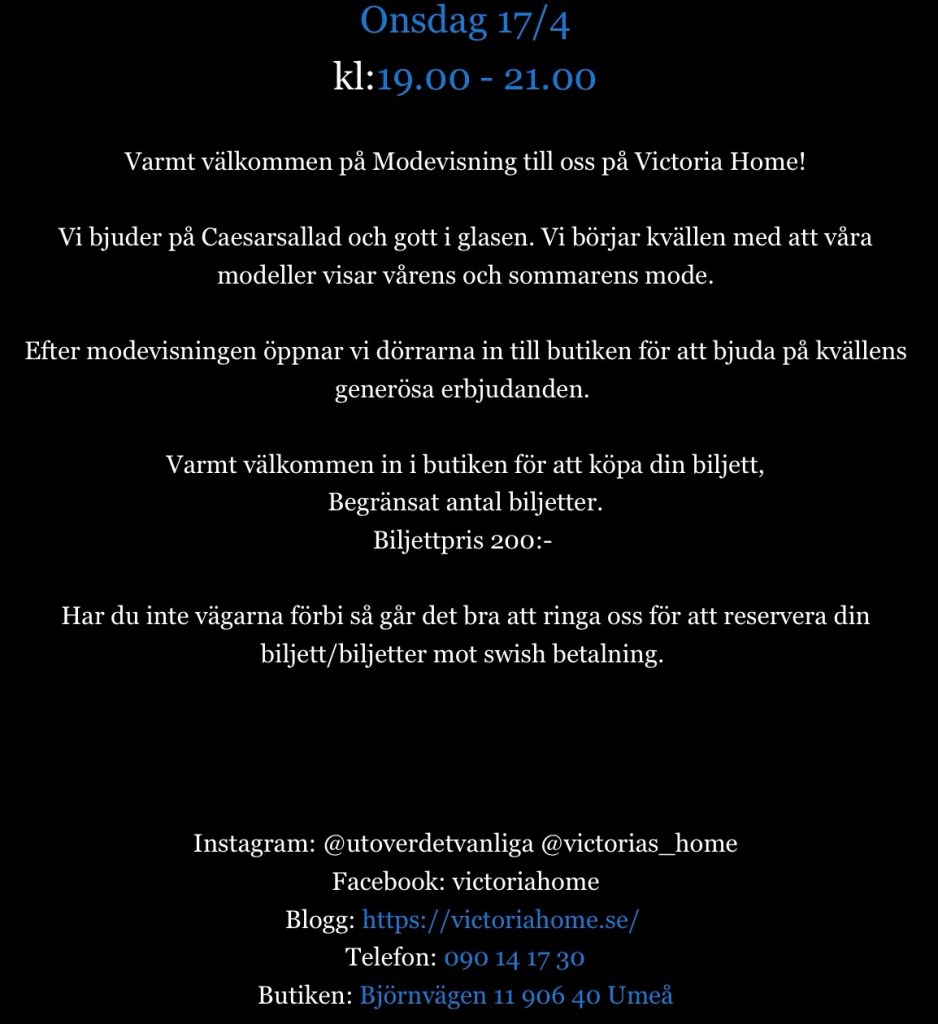 Onsdag 17/4
kl:19.00 - 21.00

Varmt välkommen på Modevisning till oss på Victoria Home!

Vi bjuder på Caesarsallad och gott i glasen. Vi börjar kvällen med att våra modeller visar vårens och sommarens mode.

Efter modevisningen öppnar vi dörrarna in till butiken för att bjuda på kvällens generösa erbjudanden.

Varmt välkommen in i butiken för att köpa din biljett,
Begränsat antal biljetter.
Biljettpris 200:-

Har du inte vägarna förbi så går det bra att ringa oss för att reservera din biljett/biljetter mot swish betalning.

Instagram: @utoverdetvanliga @victorias_home
Facebook: victoriahome
Blogg: https://victoriahome.se/
Telefon: 090 14 17 30
Butiken: Björnvägen 11 906 40 Umeå